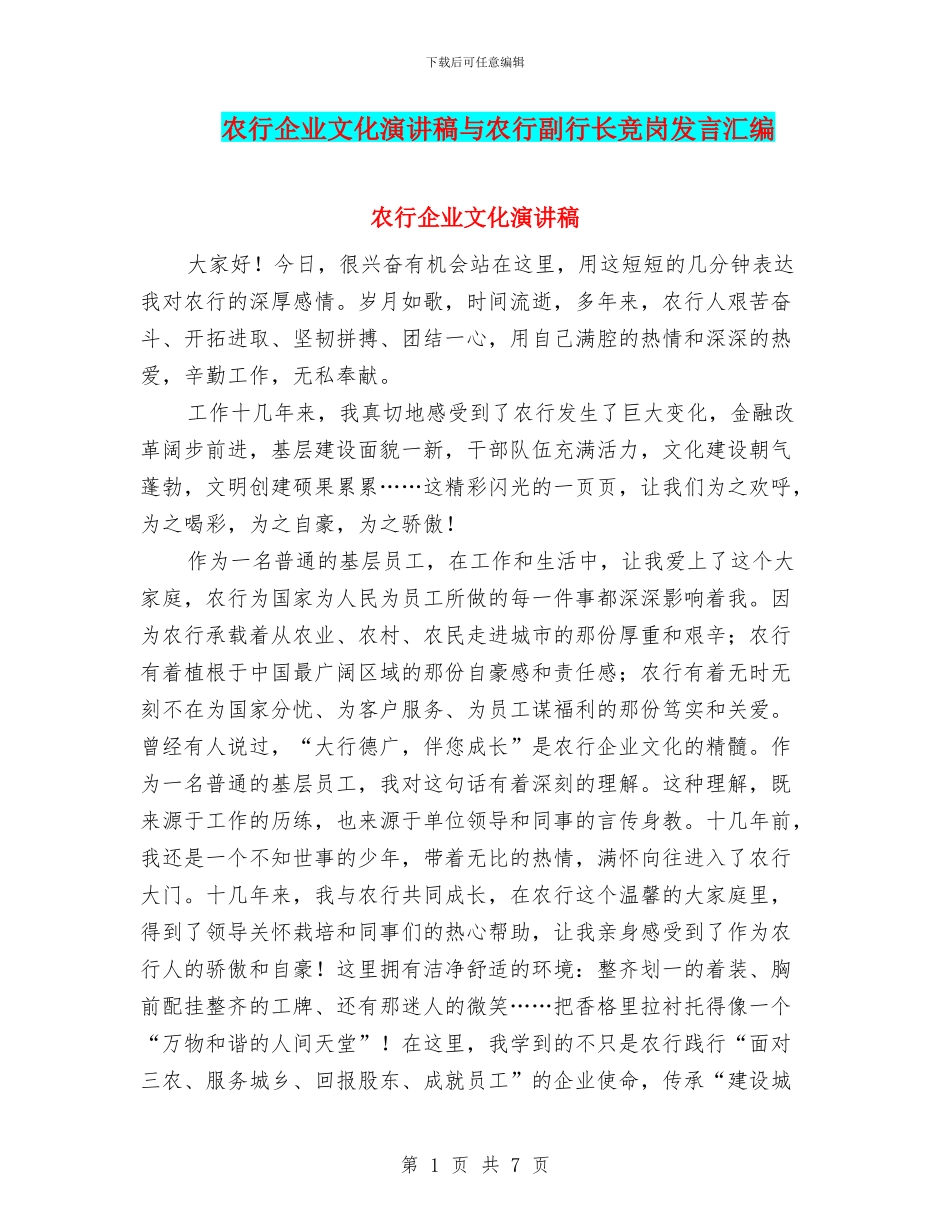 下载后可任意编辑

农行企业文化演讲稿与农行副行长竞岗发言汇编

农行企业文化演讲稿

大家好！今日，很兴奋有机会站在这里，用这短短的几分钟表达我对农行的深厚感情。岁月如歌，时间流逝，多年来，农行人艰苦奋斗、开拓进取、坚韧拼搏、团结一心，用自己满腔的热情和深深的热爱，辛勤工作，无私奉献。

工作十几年来，我真切地感受到了农行发生了巨大变化，金融改革阔步前进，基层建设面貌一新，干部队伍充满活力，文化建设朝气蓬勃，文明创建硕果累累……这精彩闪光的一页页，让我们为之欢呼，为之喝彩，为之自豪，为之骄傲！

作为一名普通的基层员工，在工作和生活中，让我爱上了这个大家庭，农行为国家为人民为员工所做的每一件事都深深影响着我。因为农行承载着从农业、农村、农民走进城市的那份厚重和艰辛；农行有着植根于中国最广阔区域的那份自豪感和责任感；农行有着无时无刻不在为国家分忧、为客户服务、为员工谋福利的那份笃实和关爱。曾经有人说过，“大行德广，伴您成长”是农行企业文化的精髓。作为一名普通的基层员工，我对这句话有着深刻的理解。这种理解，既来源于工作的历练，也来源于单位领导和同事的言传身教。十几年前，我还是一个不知世事的少年，带着无比的热情，满怀向往进入了农行大门。十几年来，我与农行共同成长，在农行这个温馨的大家庭里，得到了领导关怀栽培和同事们的热心帮助，让我亲身感受到了作为农行人的骄傲和自豪！这里拥有洁净舒适的环境：整齐划一的着装、胸前配挂整齐的工牌、还有那迷人的微笑……把香格里拉衬托得像一个“万物和谐的人间天堂”！在这里，我学到的不只是农行践行“面对三农、服务城乡、回报股东、成就员工”的企业使命，传承“建设城

第 1 页 共 7 页